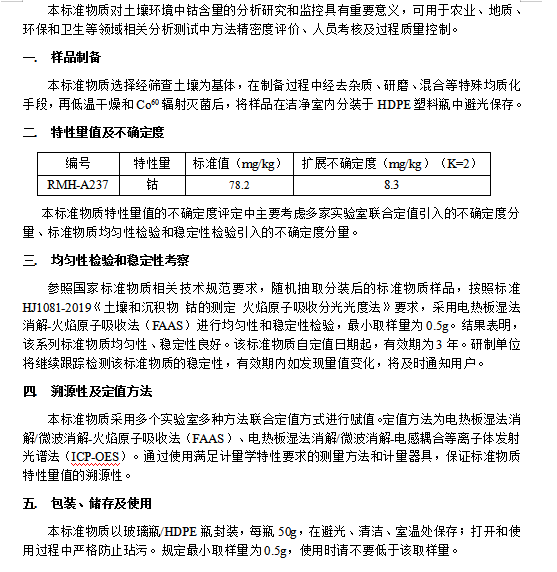 本标准物质对土壤环境中钴含量的分析研究和监控具有重要意义，可用于农业、地质、环保和卫生等领域相关分析测试中方法精密度评价、人员考核及过程质量控制。

一.　样品制备

本标准物质选择经筛查土壤为基体，在制备过程中经去杂质、研磨、混合等特殊均质化手段，再低温干燥和 $Co^{60}$ 辐射灭菌后，将样品在洁净室内分装于 HDPE 塑料瓶中避光保存。

二.　特性量值及不确定度

| 编号 | 特性量 | 标准值（mg/kg） | 扩展不确定度（mg/kg）（K=2） |
|---|---|---|---|
| RMH-A237 | 钴 | 78.2 | 8.3 |

本标准物质特性量值的不确定度评定中主要考虑多家实验室联合定值引入的不确定度分量、标准物质均匀性检验和稳定性检验引入的不确定度分量。

三.　均匀性检验和稳定性考察

参照国家标准物质相关技术规范要求，随机抽取分装后的标准物质样品，按照标准 HJ1081-2019《土壤和沉积物 钴的测定 火焰原子吸收分光光度法》要求，采用电热板湿法消解-火焰原子吸收法（FAAS）进行均匀性和稳定性检验，最小取样量为 0.5g。结果表明，该系列标准物质均匀性、稳定性良好。该标准物质自定值日期起，有效期为 3 年。研制单位将继续跟踪检测该标准物质的稳定性，有效期内如发现量值变化，将及时通知用户。

四.　溯源性及定值方法

本标准物质采用多个实验室多种方法联合定值方式进行赋值。定值方法为电热板湿法消解/微波消解-火焰原子吸收法（FAAS）、电热板湿法消解/微波消解-电感耦合等离子体发射光谱法（ICP-OES）。通过使用满足计量学特性要求的测量方法和计量器具，保证标准物质特性量值的溯源性。

五.　包装、储存及使用

本标准物质以玻璃瓶/HDPE 瓶封装，每瓶 50g，在避光、清洁、室温处保存；打开和使用过程中严格防止玷污。规定最小取样量为 0.5g，使用时请不要低于该取样量。